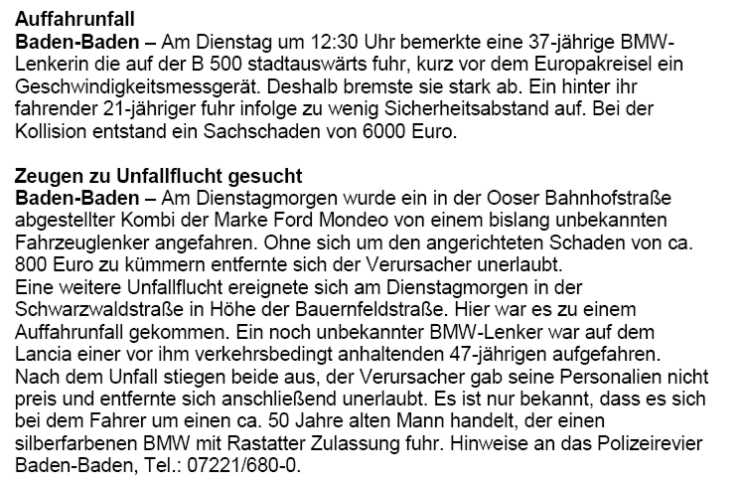 Auffahrunfall
Baden-Baden – Am Dienstag um 12:30 Uhr bemerkte eine 37-jährige BMW-Lenkerin die auf der B 500 stadtauswärts fuhr, kurz vor dem Europakreisel ein Geschwindigkeitsmessgerät. Deshalb bremste sie stark ab. Ein hinter ihr fahrender 21-jähriger fuhr infolge zu wenig Sicherheitsabstand auf. Bei der Kollision entstand ein Sachschaden von 6000 Euro.

Zeugen zu Unfallflucht gesucht
Baden-Baden – Am Dienstagmorgen wurde ein in der Ooser Bahnhofstraße abgestellter Kombi der Marke Ford Mondeo von einem bislang unbekannten Fahrzeuglenker angefahren. Ohne sich um den angerichteten Schaden von ca. 800 Euro zu kümmern entfernte sich der Verursacher unerlaubt.
Eine weitere Unfallflucht ereignete sich am Dienstagmorgen in der Schwarzwaldstraße in Höhe der Bauernfeldstraße. Hier war es zu einem Auffahrunfall gekommen. Ein noch unbekannter BMW-Lenker war auf dem Lancia einer vor ihm verkehrsbedingt anhaltenden 47-jährigen aufgefahren. Nach dem Unfall stiegen beide aus, der Verursacher gab seine Personalien nicht preis und entfernte sich anschließend unerlaubt. Es ist nur bekannt, dass es sich bei dem Fahrer um einen ca. 50 Jahre alten Mann handelt, der einen silberfarbenen BMW mit Rastatter Zulassung fuhr. Hinweise an das Polizeirevier Baden-Baden, Tel.: 07221/680-0.